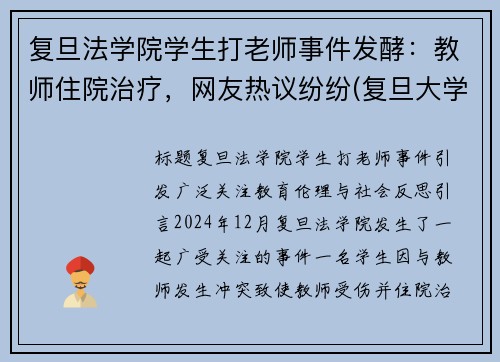 复旦法学院学生打老师事件发酵：教师住院治疗，网友热议纷纷(复旦大学

标题复旦法学院学生打老师事件引发广泛关注教育伦理与社会反思引言2024年12月复旦法学院发生了一起广受关注的事件一名学生因与教师发生冲突致使教师受伤并住院治